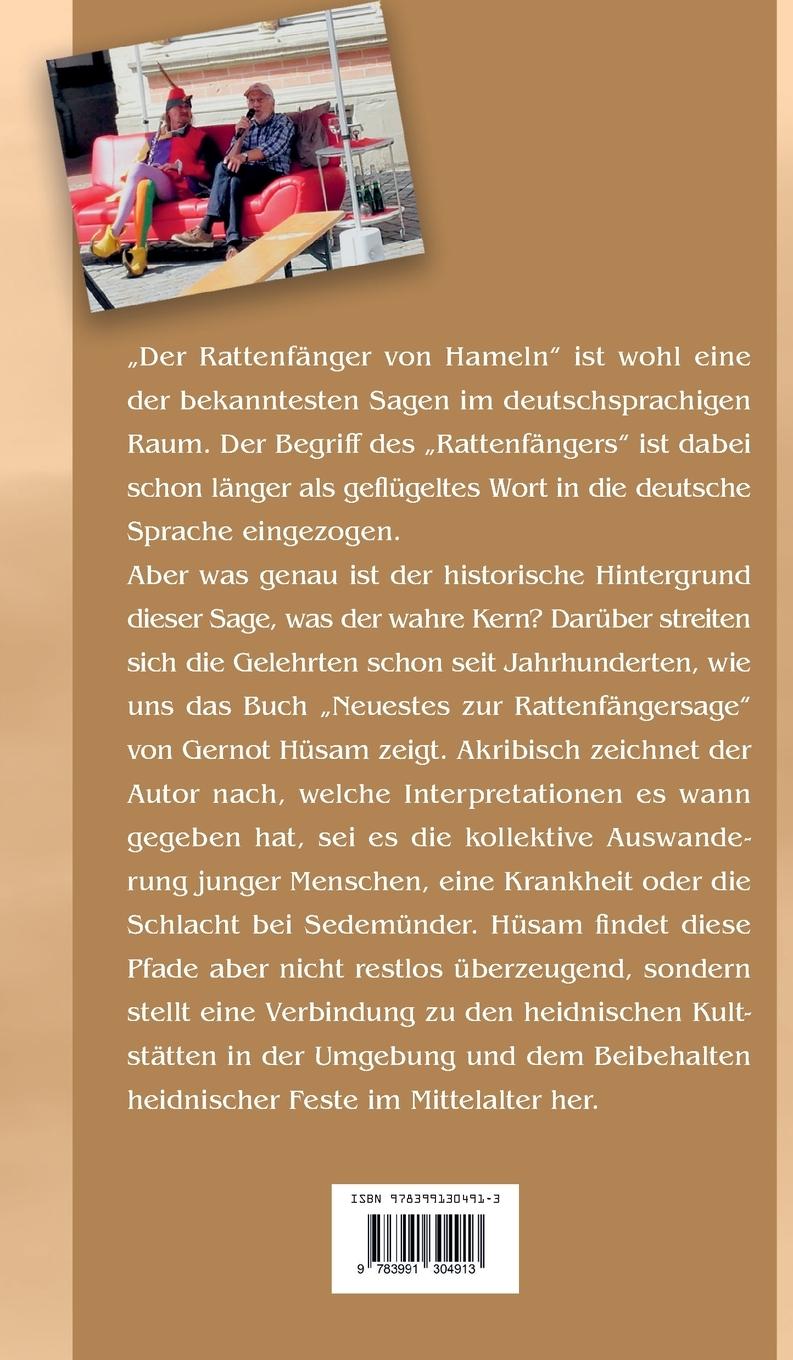 „Der Rattenfänger von Hameln“ ist wohl eine der bekanntesten Sagen im deutschsprachigen Raum. Der Begriff des „Rattenfängers“ ist dabei schon länger als geflügeltes Wort in die deutsche Sprache eingezogen.
Aber was genau ist der historische Hintergrund dieser Sage, was der wahre Kern? Darüber streiten sich die Gelehrten schon seit Jahrhunderten, wie uns das Buch „Neuestes zur Rattenfängersage“ von Gernot Hüsam zeigt. Akribisch zeichnet der Autor nach, welche Interpretationen es wann gegeben hat, sei es die kollektive Auswanderung junger Menschen, eine Krankheit oder die Schlacht bei Sedemünder. Hüsam findet diese Pfade aber nicht restlos überzeugend, sondern stellt eine Verbindung zu den heidnischen Kultstätten in der Umgebung und dem Beibehalten heidnischer Feste im Mittelalter her.

ISBN 978399130491-3

9 783991 304913